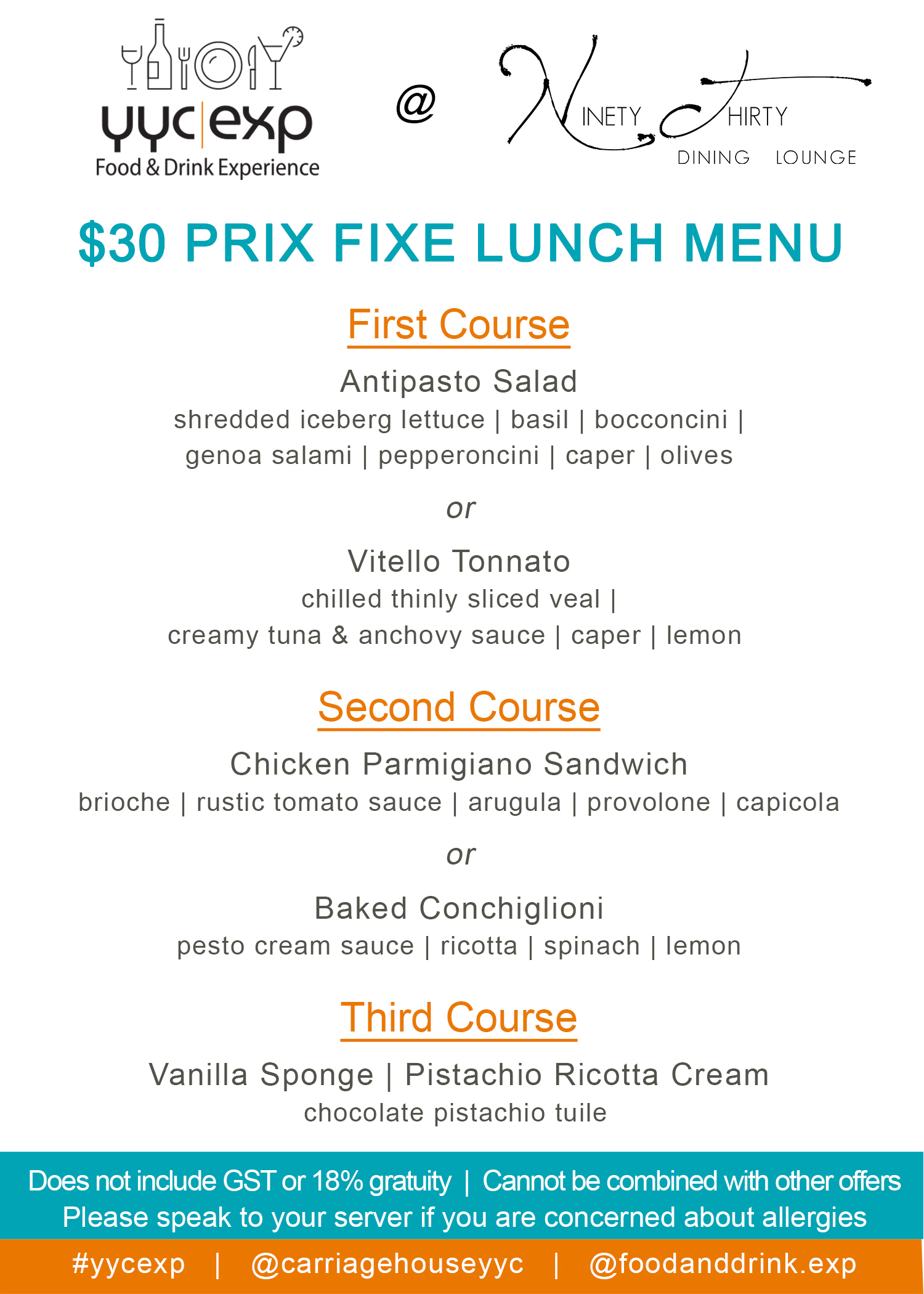 yyc|exp
Food & Drink Experience

@

NINETY THIRTY
DINING LOUNGE

$30 PRIX FIXE LUNCH MENU

First Course

Antipasto Salad
shredded iceberg lettuce | basil | bocconcini | genoa salami | pepperoncini | caper | olives

or

Vitello Tonnato
chilled thinly sliced veal | creamy tuna & anchovy sauce | caper | lemon

Second Course

Chicken Parmigiano Sandwich
brioche | rustic tomato sauce | arugula | provolone | capicola

or

Baked Conchiglioni
pesto cream sauce | ricotta | spinach | lemon

Third Course

Vanilla Sponge | Pistachio Ricotta Cream
chocolate pistachio tuile

Does not include GST or 18% gratuity | Cannot be combined with other offers
Please speak to your server if you are concerned about allergies

#yycexp | @carriagehouseyyc | @foodanddrink.exp